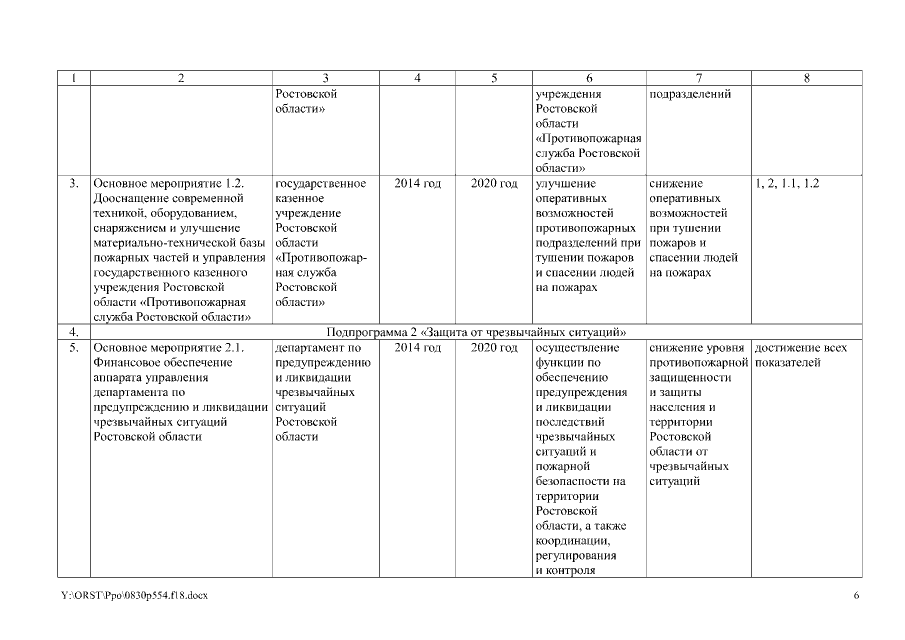 | 1 | 2 | 3 | 4 | 5 | 6 | 7 | 8 |
|---|---|---|---|---|---|---|---|
| | | Ростовской области» | | | учреждения Ростовской области «Противопожарная служба Ростовской области» | подразделений | |
| 3. | Основное мероприятие 1.2. Дооснащение современной техникой, оборудованием, снаряжением и улучшение материально-технической базы пожарных частей и управления государственного казенного учреждения Ростовской области «Противопожарная служба Ростовской области» | государственное казенное учреждение Ростовской области «Противопожарная служба Ростовской области» | 2014 год | 2020 год | улучшение оперативных возможностей противопожарных подразделений при тушении пожаров и спасении людей на пожарах | снижение оперативных возможностей при тушении пожаров и спасении людей на пожарах | 1, 2, 1.1, 1.2 |
| 4. | Подпрограмма 2 «Защита от чрезвычайных ситуаций» | | | | | | |
| 5. | Основное мероприятие 2.1. Финансовое обеспечение аппарата управления департамента по предупреждению и ликвидации чрезвычайных ситуаций Ростовской области | департамент по предупреждению и ликвидации чрезвычайных ситуаций Ростовской области | 2014 год | 2020 год | осуществление функции по обеспечению предупреждения и ликвидации последствий чрезвычайных ситуаций и пожарной безопасности на территории Ростовской области, а также координации, регулирования и контроля | снижение уровня противопожарной защищенности и защиты населения и территории Ростовской области от чрезвычайных ситуаций | достижение всех показателей |

Y:\ORST\Ppo\0830p554.f18.docx 6